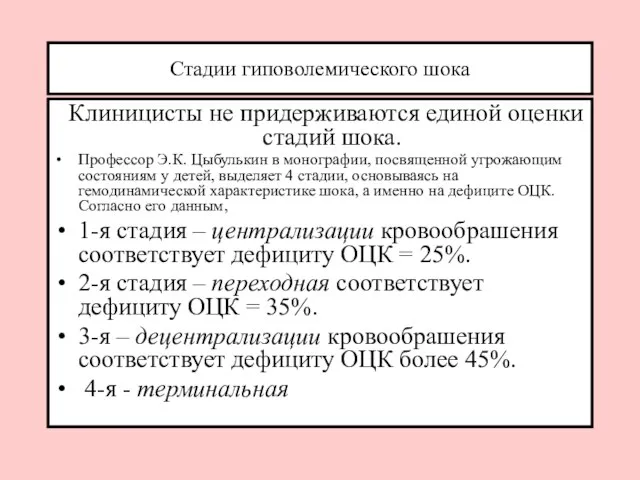 Стадии гиповолемического шока

Клиницисты не придерживаются единой оценки стадий шока.

• Профессор Э.К. Цыбулькин в монографии, посвященной угрожающим состояниям у детей, выделяет 4 стадии, основываясь на гемодинамической характеристике шока, а именно на дефиците ОЦК. Согласно его данным,

• 1-я стадия – централизации кровообрашения соответствует дефициту ОЦК = 25%.

• 2-я стадия – переходная соответствует дефициту ОЦК = 35%.

• 3-я – децентрализации кровообрашения соответствует дефициту ОЦК более 45%.

• 4-я - терминальная